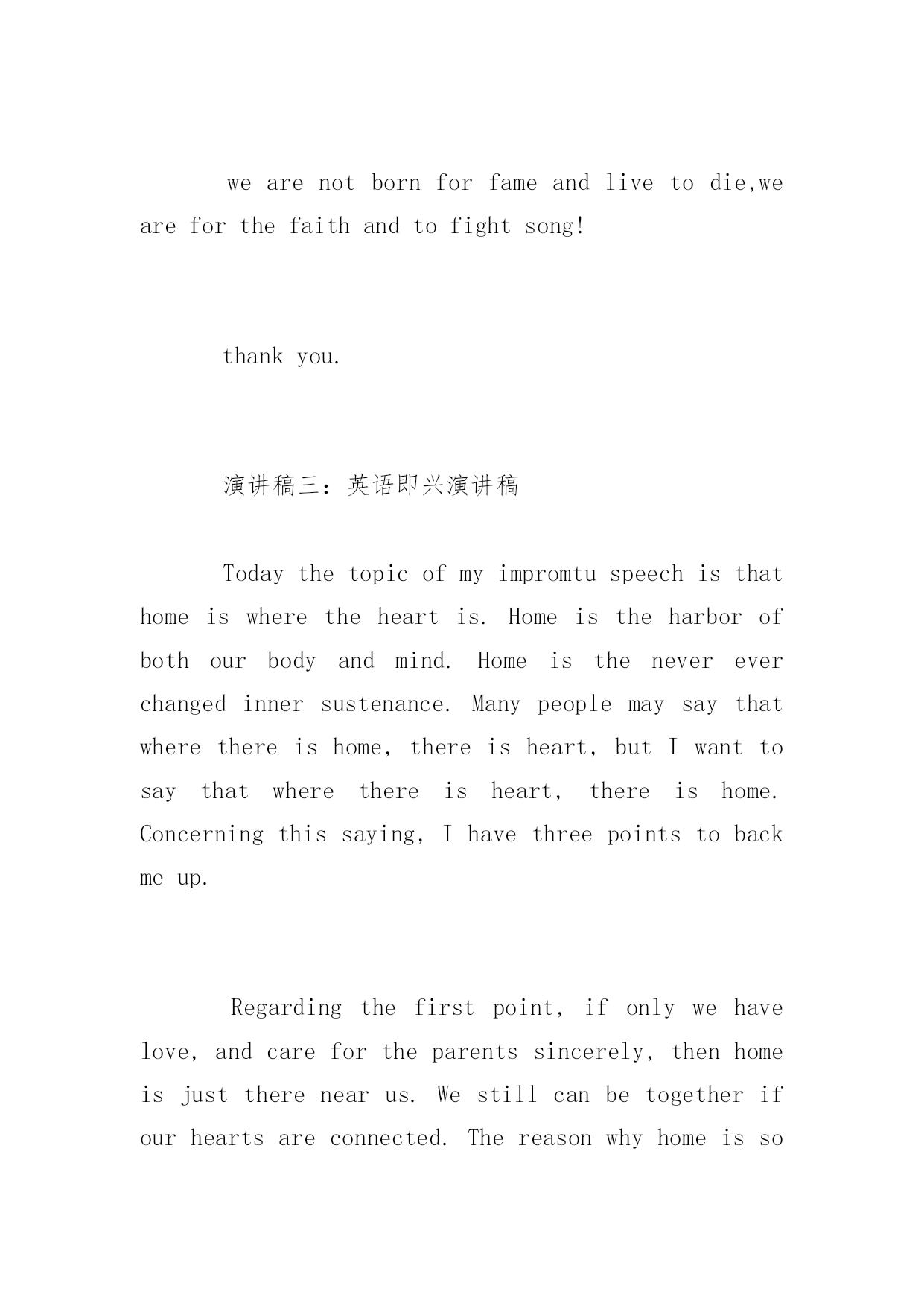 we are not born for fame and live to die,we are for the faith and to fight song!

thank you.

演讲稿三：英语即兴演讲稿

Today the topic of my impromtu speech is that home is where the heart is. Home is the harbor of both our body and mind. Home is the never ever changed inner sustenance. Many people may say that where there is home, there is heart, but I want to say that where there is heart, there is home. Concerning this saying, I have three points to back me up.

Regarding the first point, if only we have love, and care for the parents sincerely, then home is just there near us. We still can be together if our hearts are connected. The reason why home is so